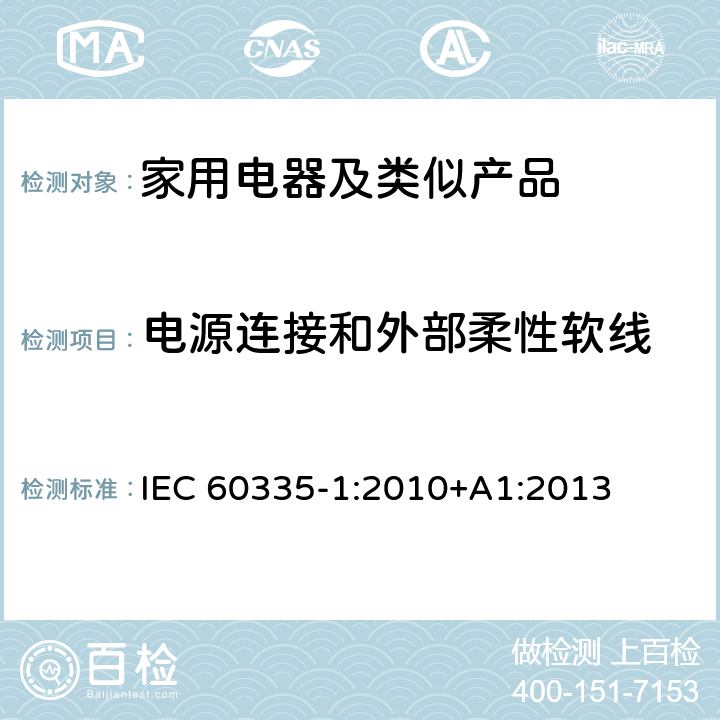 MA CNAS AL ilac-MRA

检测对象：家用电器及类似产品

检测项目：电源连接和外部柔性软线

检测标准：IEC 60335-1:2010+A1:2013

百检
Baijiantest.com

做检测 上百检
400-151-7153